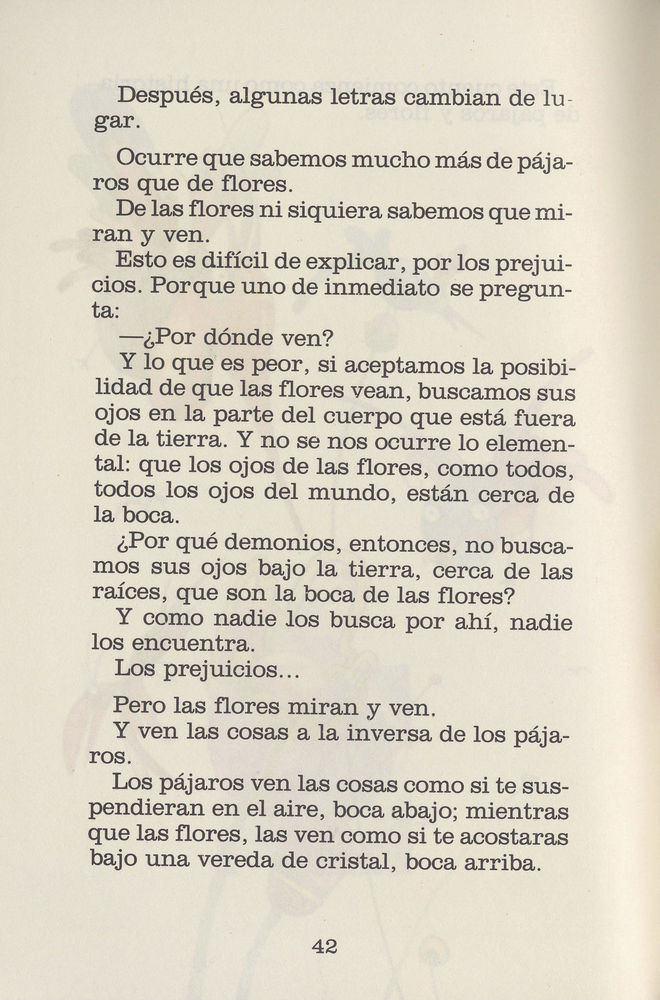 Después, algunas letras cambian de lugar.

Ocurre que sabemos mucho más de pájaros que de flores.

De las flores ni siquiera sabemos que miran y ven.

Esto es difícil de explicar, por los prejuicios. Porque uno de inmediato se pregunta:

—¿Por dónde ven?

Y lo que es peor, si aceptamos la posibilidad de que las flores vean, buscamos sus ojos en la parte del cuerpo que está fuera de la tierra. Y no se nos ocurre lo elemental: que los ojos de las flores, como todos, todos los ojos del mundo, están cerca de la boca.

¿Por qué demonios, entonces, no buscamos sus ojos bajo la tierra, cerca de las raíces, que son la boca de las flores?

Y como nadie los busca por ahí, nadie los encuentra.

Los prejuicios...

Pero las flores miran y ven.

Y ven las cosas a la inversa de los pájaros.

Los pájaros ven las cosas como si te suspendieran en el aire, boca abajo; mientras que las flores, las ven como si te acostaras bajo una vereda de cristal, boca arriba.

42